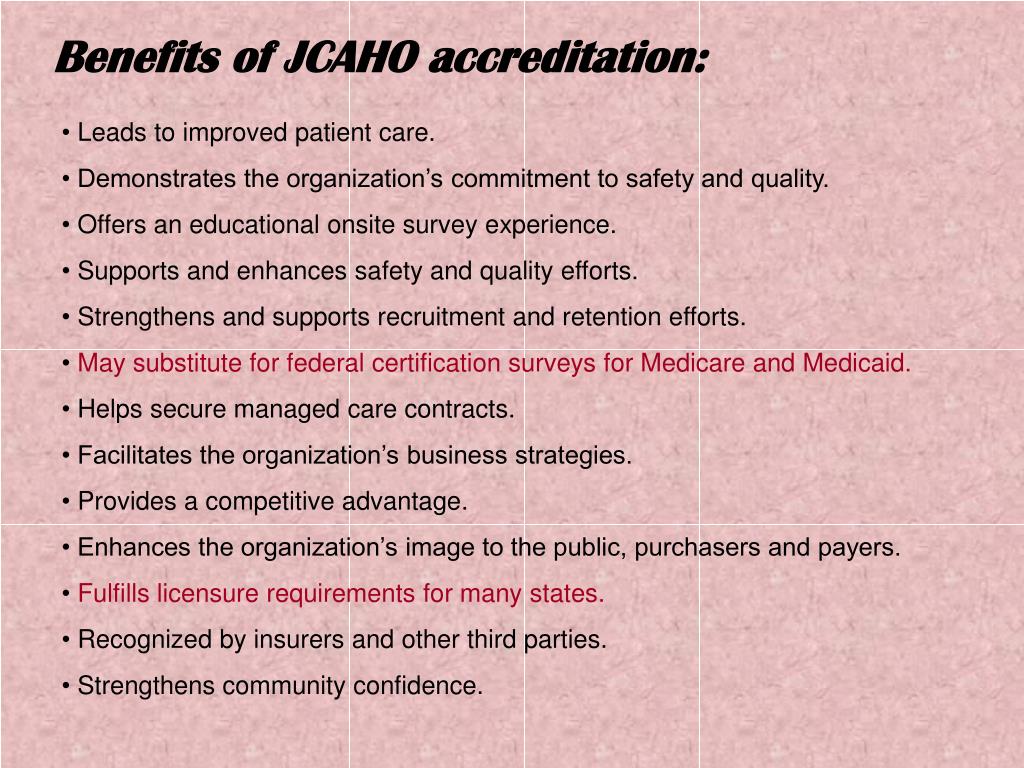 Benefits of JCAHO accreditation:

• Leads to improved patient care.

• Demonstrates the organization’s commitment to safety and quality.

• Offers an educational onsite survey experience.

• Supports and enhances safety and quality efforts.

• Strengthens and supports recruitment and retention efforts.

• May substitute for federal certification surveys for Medicare and Medicaid.

• Helps secure managed care contracts.

• Facilitates the organization’s business strategies.

• Provides a competitive advantage.

• Enhances the organization’s image to the public, purchasers and payers.

• Fulfills licensure requirements for many states.

• Recognized by insurers and other third parties.

• Strengthens community confidence.